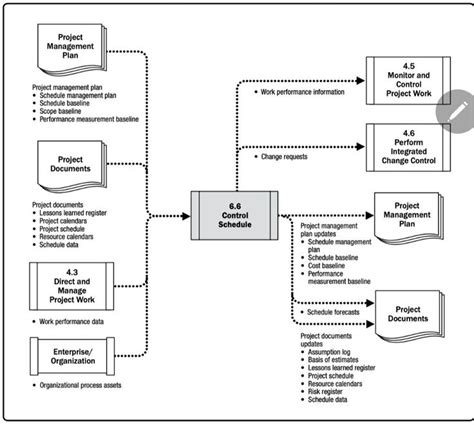 Project Management Plan

Project management plan
• Schedule management plan
• Schedule baseline
• Scope baseline
• Performance measurement baseline

Project Documents

Project documents
• Lessons learned register
• Project calendars
• Project schedule
• Resource calendars
• Schedule data

4.3 Direct and Manage Project Work

• Work performance data

Enterprise/ Organization

• Organizational process assets

6.6 Control Schedule

• Work performance information

4.5 Monitor and Control Project Work

• Change requests

4.6 Perform Integrated Change Control

Project Management Plan

Project management plan updates
• Schedule management plan
• Schedule baseline
• Cost baseline
• Performance measurement baseline

• Schedule forecasts

Project Documents

Project documents updates
• Assumption log
• Basis of estimates
• Lessons learned register
• Project schedule
• Resource calendars
• Risk register
• Schedule data